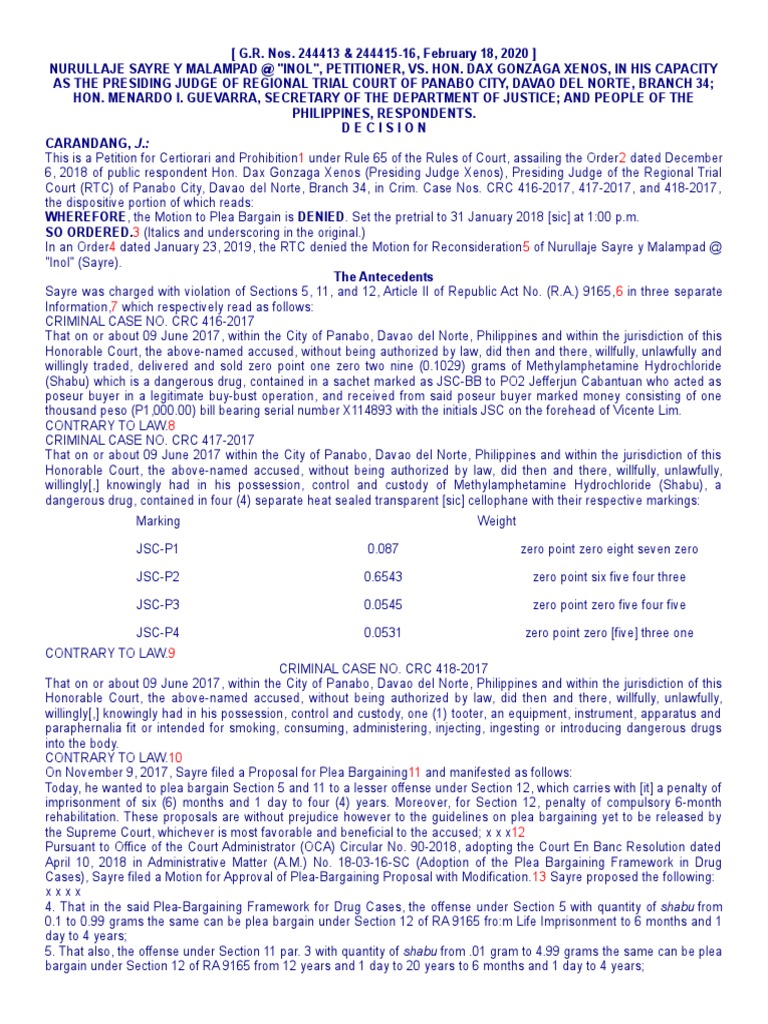 [ G.R. Nos. 244413 & 244415-16, February 18, 2020 ]
NURULLAJE SAYRE Y MALAMPAD @ "INOL", PETITIONER, VS. HON. DAX GONZAGA XENOS, IN HIS CAPACITY AS THE PRESIDING JUDGE OF REGIONAL TRIAL COURT OF PANABO CITY, DAVAO DEL NORTE, BRANCH 34; HON. MENARDO I. GUEVARRA, SECRETARY OF THE DEPARTMENT OF JUSTICE; AND PEOPLE OF THE PHILIPPINES, RESPONDENTS.
D E C I S I O N

CARANDANG, J.:
This is a Petition for Certiorari and Prohibition1 under Rule 65 of the Rules of Court, assailing the Order2 dated December 6, 2018 of public respondent Hon. Dax Gonzaga Xenos (Presiding Judge Xenos), Presiding Judge of the Regional Trial Court (RTC) of Panabo City, Davao del Norte, Branch 34, in Crim. Case Nos. CRC 416-2017, 417-2017, and 418-2017, the dispositive portion of which reads:
WHEREFORE, the Motion to Plea Bargain is DENIED. Set the pretrial to 31 January 2018 [sic] at 1:00 p.m.
SO ORDERED.3 (Italics and underscoring in the original.)
In an Order4 dated January 23, 2019, the RTC denied the Motion for Reconsideration5 of Nurullaje Sayre y Malampad @ "Inol" (Sayre).

The Antecedents
Sayre was charged with violation of Sections 5, 11, and 12, Article II of Republic Act No. (R.A.) 9165,6 in three separate Information,7 which respectively read as follows:
CRIMINAL CASE NO. CRC 416-2017
That on or about 09 June 2017, within the City of Panabo, Davao del Norte, Philippines and within the jurisdiction of this Honorable Court, the above-named accused, without being authorized by law, did then and there, willfully, unlawfully and willingly traded, delivered and sold zero point one zero two nine (0.1029) grams of Methylamphetamine Hydrochloride (Shabu) which is a dangerous drug, contained in a sachet marked as JSC-BB to PO2 Jefferjun Cabantuan who acted as poseur buyer in a legitimate buy-bust operation, and received from said poseur buyer marked money consisting of one thousand peso (P1,000.00) bill bearing serial number X114893 with the initials JSC on the forehead of Vicente Lim.
CONTRARY TO LAW.8
CRIMINAL CASE NO. CRC 417-2017
That on or about 09 June 2017 within the City of Panabo, Davao del Norte, Philippines and within the jurisdiction of this Honorable Court, the above-named accused, without being authorized by law, did then and there, willfully, unlawfully, willingly[,] knowingly had in his possession, control and custody of Methylamphetamine Hydrochloride (Shabu), a dangerous drug, contained in four (4) separate heat sealed transparent [sic] cellophane with their respective markings:

| Marking | Weight | |
|---|---|---|
| JSC-P1 | 0.087 | zero point zero eight seven zero |
| JSC-P2 | 0.6543 | zero point six five four three |
| JSC-P3 | 0.0545 | zero point zero five four five |
| JSC-P4 | 0.0531 | zero point zero [five] three one |

CONTRARY TO LAW.9
CRIMINAL CASE NO. CRC 418-2017
That on or about 09 June 2017, within the City of Panabo, Davao del Norte, Philippines and within the jurisdiction of this Honorable Court, the above-named accused, without being authorized by law, did then and there, willfully, unlawfully, willingly[,] knowingly had in his possession, control and custody, one (1) tooter, an equipment, instrument, apparatus and paraphernalia fit or intended for smoking, consuming, administering, injecting, ingesting or introducing dangerous drugs into the body.
CONTRARY TO LAW.10
On November 9, 2017, Sayre filed a Proposal for Plea Bargaining11 and manifested as follows:
Today, he wanted to plea bargain Section 5 and 11 to a lesser offense under Section 12, which carries with [it] a penalty of imprisonment of six (6) months and 1 day to four (4) years. Moreover, for Section 12, penalty of compulsory 6-month rehabilitation. These proposals are without prejudice however to the guidelines on plea bargaining yet to be released by the Supreme Court, whichever is most favorable and beneficial to the accused; x x x12
Pursuant to Office of the Court Administrator (OCA) Circular No. 90-2018, adopting the Court En Banc Resolution dated April 10, 2018 in Administrative Matter (A.M.) No. 18-03-16-SC (Adoption of the Plea Bargaining Framework in Drug Cases), Sayre filed a Motion for Approval of Plea-Bargaining Proposal with Modification.13 Sayre proposed the following:
x x x x
4. That in the said Plea-Bargaining Framework for Drug Cases, the offense under Section 5 with quantity of shabu from 0.1 to 0.99 grams the same can be plea bargain under Section 12 of RA 9165 fro:m Life Imprisonment to 6 months and 1 day to 4 years;
5. That also, the offense under Section 11 par. 3 with quantity of shabu from .01 gram to 4.99 grams the same can be plea bargain under Section 12 of RA 9165 from 12 years and 1 day to 20 years to 6 months and 1 day to 4 years;